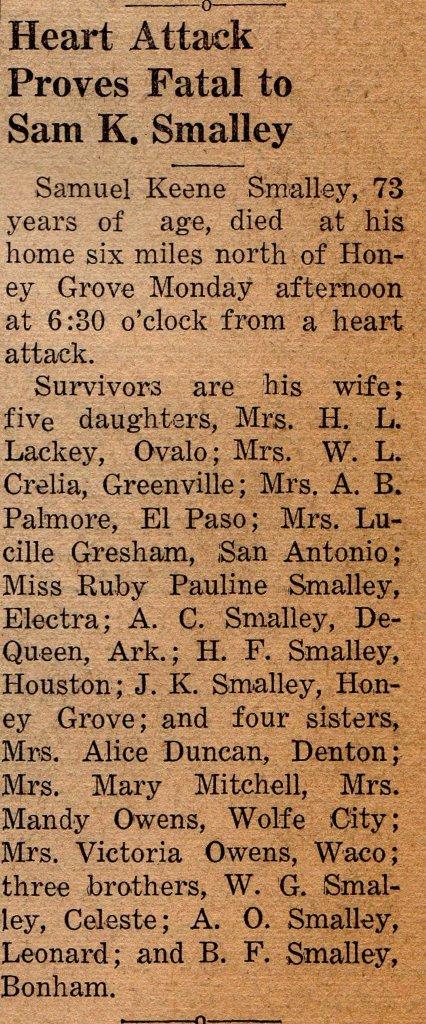 Heart Attack Proves Fatal to Sam K. Smalley

Samuel Keene Smalley, 73 years of age, died at his home six miles north of Honey Grove Monday afternoon at 6:30 o'clock from a heart attack.

Survivors are his wife; five daughters, Mrs. H. L. Lackey, Ovalo; Mrs. W. L. Crelia, Greenville; Mrs. A. B. Palmore, El Paso; Mrs. Lucille Gresham, San Antonio; Miss Ruby Pauline Smalley, Electra; A. C. Smalley, DeQueen, Ark.; H. F. Smalley, Houston; J. K. Smalley, Honey Grove; and four sisters, Mrs. Alice Duncan, Denton; Mrs. Mary Mitchell, Mrs. Mandy Owens, Wolfe City; Mrs. Victoria Owens, Waco; three brothers, W. G. Smalley, Celeste; A. O. Smalley, Leonard; and B. F. Smalley, Bonham.